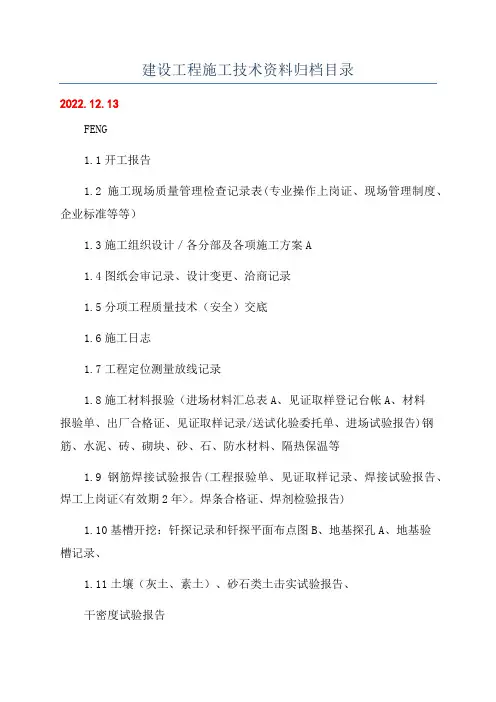 建设工程施工技术资料归档目录

2022.12.13

FENG

1.1 开工报告

1.2 施工现场质量管理检查记录表(专业操作上岗证、现场管理制度、企业标准等等)

1.3 施工组织设计 / 各分部及各项施工方案 A

1.4 图纸会审记录、设计变更、洽商记录

1.5 分项工程质量技术（安全）交底

1.6 施工日志

1.7 工程定位测量放线记录

1.8 施工材料报验（进场材料汇总表 A、见证取样登记台帐 A、材料报验单、出厂合格证、见证取样记录/送试化验委托单、进场试验报告)钢筋、水泥、砖、砌块、砂、石、防水材料、隔热保温等

1.9 钢筋焊接试验报告(工程报验单、见证取样记录、焊接试验报告、焊工上岗证<有效期 2 年>。焊条合格证、焊剂检验报告)

1.10 基槽开挖：钎探记录和钎探平面布点图 B、地基探孔 A、地基验槽记录、

1.11 土壤（灰土、素土）、砂石类土击实试验报告、

干密度试验报告